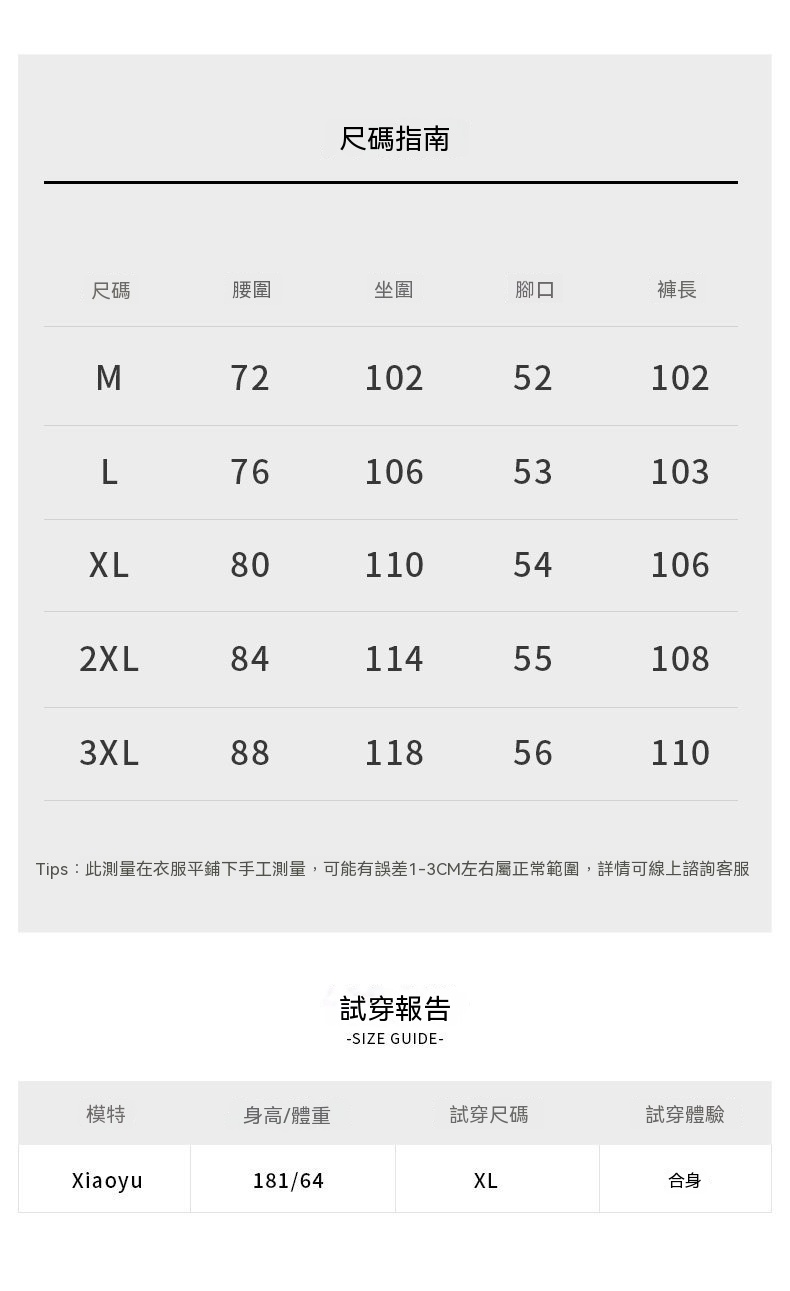 尺碼指南

| 尺碼 | 腰圍 | 坐圍 | 腳口 | 褲長 |
|---|---|---|---|---|
| M | 72 | 102 | 52 | 102 |
| L | 76 | 106 | 53 | 103 |
| XL | 80 | 110 | 54 | 106 |
| 2XL | 84 | 114 | 55 | 108 |
| 3XL | 88 | 118 | 56 | 110 |

Tips：此測量在衣服平鋪下手工測量，可能有誤差1-3CM左右屬正常範圍，詳情可線上諮詢客服

試穿報告
-SIZE GUIDE-

| 模特 | 身高/體重 | 試穿尺碼 | 試穿體驗 |
|---|---|---|---|
| Xiaoyu | 181/64 | XL | 合身 |